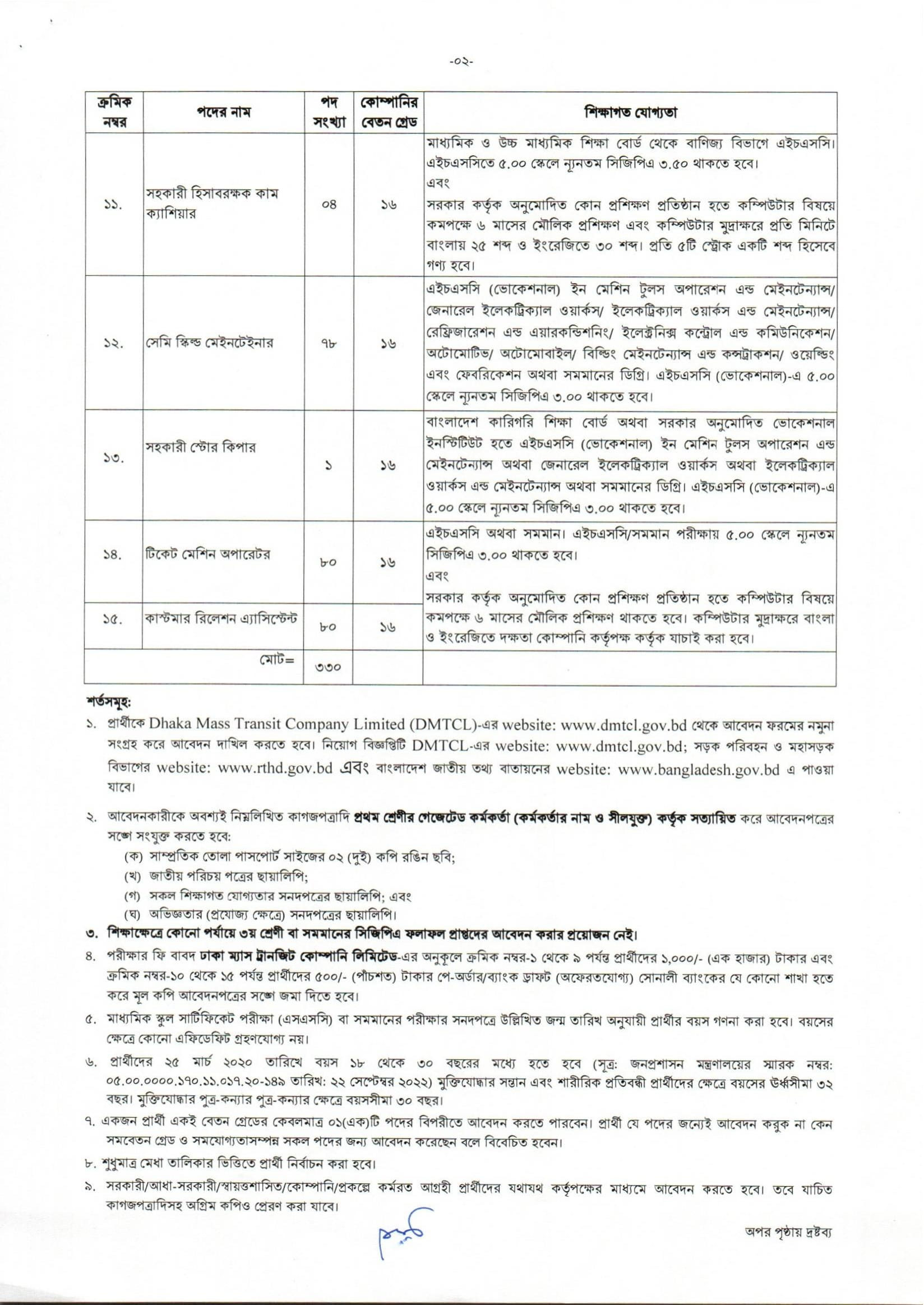 -০২-

| ক্রমিক নম্বর | পদের নাম | পদ সংখ্যা | কোম্পানির বেতন গ্রেড | শিক্ষাগত যোগ্যতা |
|---|---|---|---|---|
| ১১. | সহকারী হিসাবরক্ষক কাম ক্যাশিয়ার | ০৪ | ১৬ | মাধ্যমিক ও উচ্চ মাধ্যমিক শিক্ষা বোর্ড থেকে বাণিজ্য বিভাগে এইচএসসি। এইচএসসিতে ৫.০০ স্কেলে ন্যূনতম সিজিপিএ ৩.৫০ থাকতে হবে। এবং সরকার কর্তৃক অনুমোদিত কোন প্রশিক্ষণ প্রতিষ্ঠান হতে কম্পিউটার বিষয়ে কমপক্ষে ৬ মাসের মৌলিক প্রশিক্ষণ এবং কম্পিউটার মুদ্রাক্ষরে প্রতি মিনিটে বাংলায় ২৫ শব্দ ও ইংরেজিতে ৩০ শব্দ। প্রতি ৫টি স্ট্রোক একটি শব্দ হিসেবে গণ্য হবে। |
| ১২. | সেমি স্কিল্ড মেইনটেইনার | ৭৮ | ১৬ | এইচএসসি (ভোকেশনাল) ইন মেশিন টুলস অপারেশন এন্ড মেইনটেন্যান্স/ জেনারেল ইলেকট্রিক্যাল ওয়ার্কস/ ইলেকট্রিক্যাল ওয়ার্কস এন্ড মেইনটেন্যান্স/ রেফ্রিজারেশন এন্ড এয়ারকন্ডিশনিং/ ইলেক্ট্রনিক্স কন্ট্রোল এন্ড কমিউনিকেশন/ অটোমোটিভ/ অটোমোবাইল/ বিল্ডিং মেইনটেন্যান্স এন্ড কন্সট্রাকশন/ ওয়েল্ডিং এবং ফেবরিকেশন অথবা সমমানের ডিগ্রি। এইচএসসি (ভোকেশনাল)-এ ৫.০০ স্কেলে ন্যূনতম সিজিপিএ ৩.০০ থাকতে হবে। |
| ১৩. | সহকারী স্টোর কিপার | ১ | ১৬ | বাংলাদেশ কারিগরি শিক্ষা বোর্ড অথবা সরকার অনুমোদিত ভোকেশনাল ইনস্টিটিউট হতে এইচএসসি (ভোকেশনাল) ইন মেশিন টুলস অপারেশন এন্ড মেইনটেন্যান্স অথবা জেনারেল ইলেকট্রিক্যাল ওয়ার্কস অথবা ইলেকট্রিক্যাল ওয়ার্কস এন্ড মেইনটেন্যান্স অথবা সমমানের ডিগ্রি। এইচএসসি (ভোকেশনাল)-এ ৫.০০ স্কেলে ন্যূনতম সিজিপিএ ৩.০০ থাকতে হবে। |
| ১৪. | টিকেট মেশিন অপারেটর | ৮০ | ১৬ | এইচএসসি অথবা সমমান। এইচএসসি/সমমান পরীক্ষায় ৫.০০ স্কেলে ন্যূনতম সিজিপিএ ৩.০০ থাকতে হবে। এবং সরকার কর্তৃক অনুমোদিত কোন প্রশিক্ষণ প্রতিষ্ঠান হতে কম্পিউটার বিষয়ে কমপক্ষে ৬ মাসের মৌলিক প্রশিক্ষণ থাকতে হবে। কম্পিউটার মুদ্রাক্ষরে বাংলা ও ইংরেজিতে দক্ষতা কোম্পানি কর্তৃপক্ষ কর্তৃক যাচাই করা হবে। |
| ১৫. | কাস্টমার রিলেশন এ্যাসিস্টেন্ট | ৮০ | ১৬ | |
| | মোট= | ৩৩০ | | |

শর্তসমূহ:
১. প্রার্থীকে Dhaka Mass Transit Company Limited (DMTCL)-এর website: www.dmtcl.gov.bd থেকে আবেদন ফরমের নমুনা সংগ্রহ করে আবেদন দাখিল করতে হবে। নিয়োগ বিজ্ঞপ্তিটি DMTCL-এর website: www.dmtcl.gov.bd; সড়ক পরিবহন ও মহাসড়ক বিভাগের website: www.rthd.gov.bd এবং বাংলাদেশ জাতীয় তথ্য বাতায়নের website: www.bangladesh.gov.bd এ পাওয়া যাবে।

২. আবেদনকারীকে অবশ্যই নিম্নলিখিত কাগজপত্রাদি প্রথম শ্রেণীর গেজেটেড কর্মকর্তা (কর্মকর্তার নাম ও সীলযুক্ত) কর্তৃক সত্যায়িত করে আবেদনপত্রের সঙ্গে সংযুক্ত করতে হবে:
(ক) সাম্প্রতিক তোলা পাসপোর্ট সাইজের ০২ (দুই) কপি রঙিন ছবি;
(খ) জাতীয় পরিচয় পত্রের ছায়ালিপি;
(গ) সকল শিক্ষাগত যোগ্যতার সনদপত্রের ছায়ালিপি; এবং
(ঘ) অভিজ্ঞতার (প্রযোজ্য ক্ষেত্রে) সনদপত্রের ছায়ালিপি।
৩. শিক্ষাক্ষেত্রে কোনো পর্যায়ে ৩য় শ্রেণী বা সমমানের সিজিপিএ ফলাফল প্রাপ্তদের আবেদন করার প্রয়োজন নেই।
৪. পরীক্ষার ফি বাবদ ঢাকা ম্যাস ট্রানজিট কোম্পানি লিমিটেড-এর অনুকূলে ক্রমিক নম্বর-১ থেকে ৯ পর্যন্ত প্রার্থীদের ১,০০০/- (এক হাজার) টাকার এবং ক্রমিক নম্বর-১০ থেকে ১৫ পর্যন্ত প্রার্থীদের ৫০০/- (পাঁচশত) টাকার পে-অর্ডার/ব্যাংক ড্রাফট (অফেরতযোগ্য) সোনালী ব্যাংকের যে কোনো শাখা হতে করে মূল কপি আবেদনপত্রের সঙ্গে জমা দিতে হবে।
৫. মাধ্যমিক স্কুল সার্টিফিকেট পরীক্ষা (এসএসসি) বা সমমানের পরীক্ষার সনদপত্রে উল্লিখিত জন্ম তারিখ অনুযায়ী প্রার্থীর বয়স গণনা করা হবে। বয়সের ক্ষেত্রে কোনো এফিডেফিট গ্রহণযোগ্য নয়।
৬. প্রার্থীদের ২৫ মার্চ ২০২০ তারিখে বয়স ১৮ থেকে ৩০ বছরের মধ্যে হতে হবে (সূত্র: জনপ্রশাসন মন্ত্রণালয়ের স্মারক নম্বর: ০৫.০০.০০০০.১৭০.১১.০১৭.২০-১৪৯ তারিখ: ২২ সেপ্টেম্বর ২০২২) মুক্তিযোদ্ধার সন্তান এবং শারীরিক প্রতিবন্ধী প্রার্থীদের ক্ষেত্রে বয়সের উর্ধ্বসীমা ৩২ বছর। মুক্তিযোদ্ধার পুত্র-কন্যার পুত্র-কন্যার ক্ষেত্রে বয়সসীমা ৩০ বছর।
৭. একজন প্রার্থী একই বেতন গ্রেডের কেবলমাত্র ০১(এক)টি পদের বিপরীতে আবেদন করতে পারবেন। প্রার্থী যে পদের জন্যেই আবেদন করুক না কেন সমবেতন গ্রেড ও সমযোগ্যতাসম্পন্ন সকল পদের জন্য আবেদন করেছেন বলে বিবেচিত হবেন।
৮. শুধুমাত্র মেধা তালিকার ভিত্তিতে প্রার্থী নির্বাচন করা হবে।
৯. সরকারী/আধা-সরকারী/স্বায়ত্তশাসিত/কোম্পানি/প্রকল্পে কর্মরত আগ্রহী প্রার্থীদের যথাযথ কর্তৃপক্ষের মাধ্যমে আবেদন করতে হবে। তবে যাচিত কাগজপত্রাদিসহ অগ্রিম কপিও প্রেরণ করা যাবে।

অপর পৃষ্ঠায় দ্রষ্টব্য